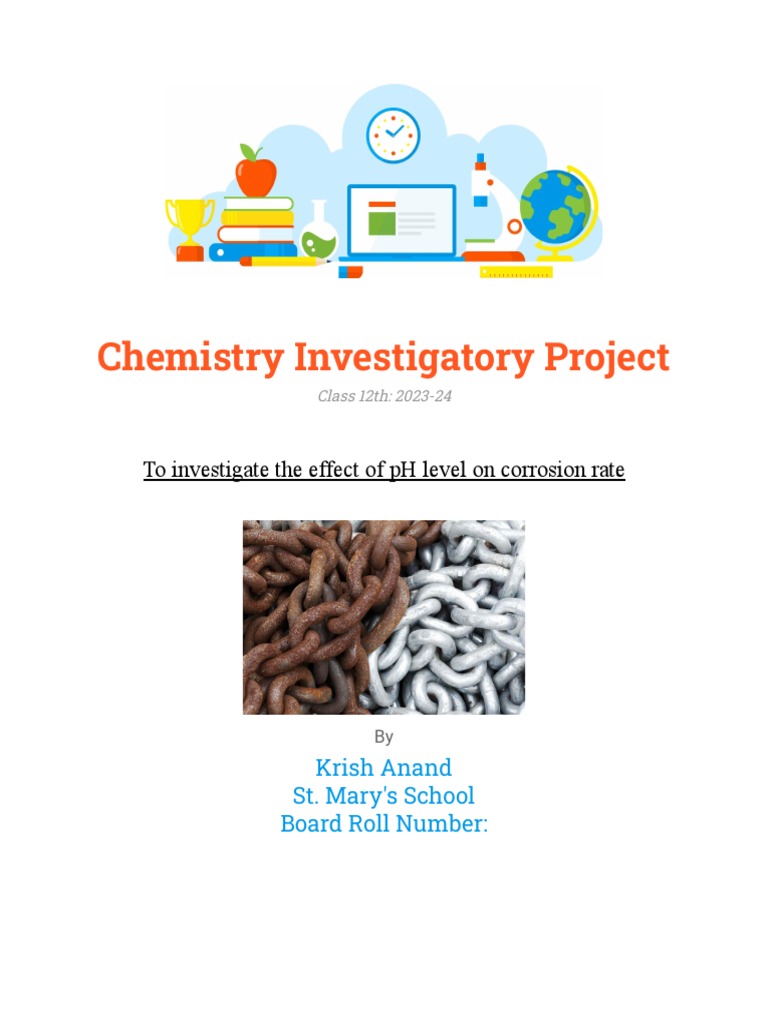 Chemistry Investigatory Project

Class 12th: 2023-24

To investigate the effect of pH level on corrosion rate

By

Krish Anand
St. Mary's School
Board Roll Number: